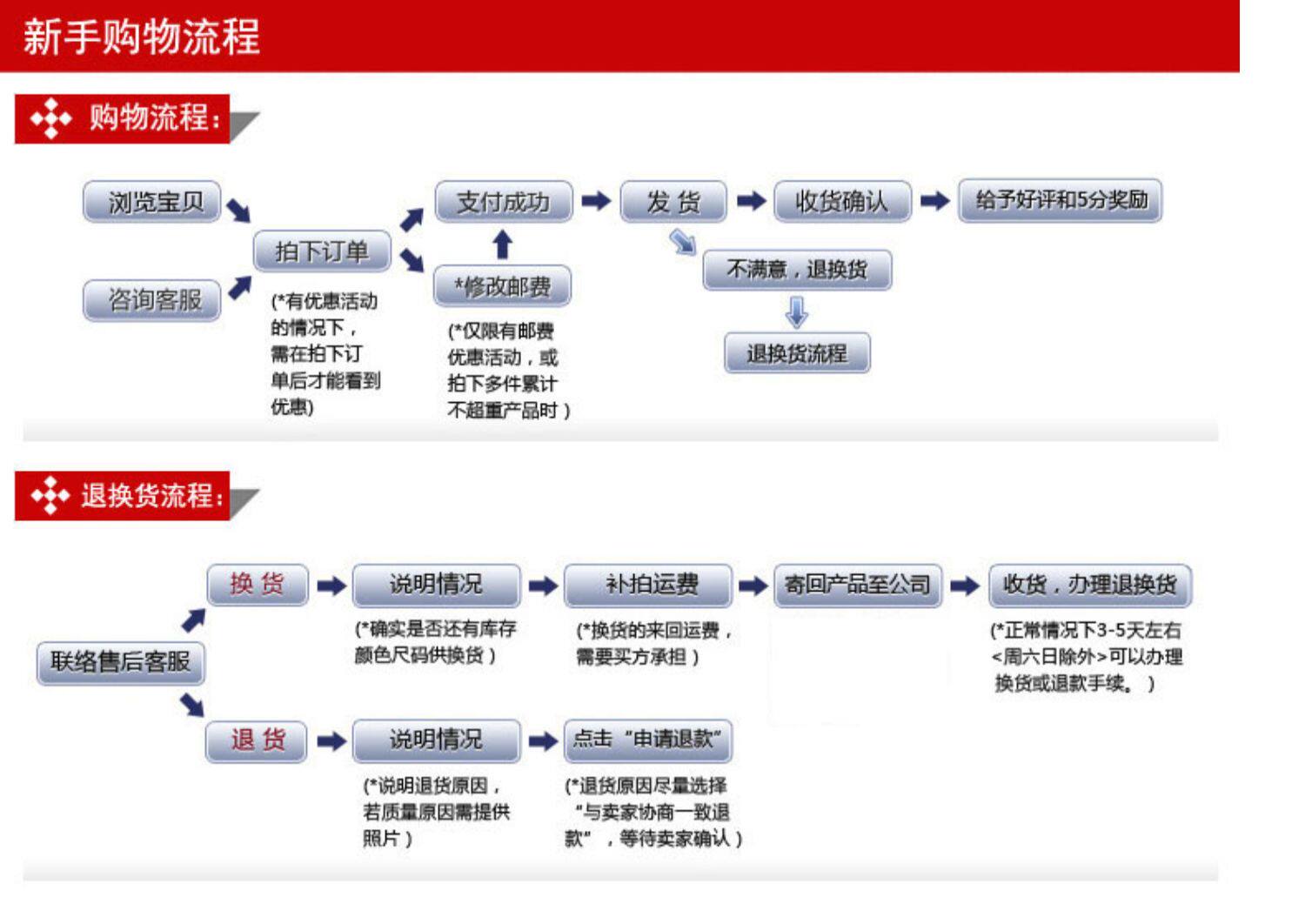 新手购物流程

购物流程:

浏览宝贝

咨询客服

拍下订单

(*有优惠活动的情况下，需在拍下订单后才能看到优惠)

支付成功

*修改邮费

(*仅限有邮费优惠活动，或拍下多件累计不超重产品时)

发 货

收货确认

给予好评和5分奖励

不满意，退换货

退换货流程

退换货流程:

联络售后客服

换 货

说明情况

(*确实是否还有库存颜色尺码供换货)

补拍运费

(*换货的来回运费，需要买方承担)

寄回产品至公司

收货，办理退换货

(*正常情况下3-5天左右<周六日除外>可以办理换货或退款手续。)

退 货

说明情况

(*说明退货原因，若质量原因需提供照片)

点击“申请退款”

(*退货原因尽量选择“与卖家协商一致退款”，等待卖家确认)